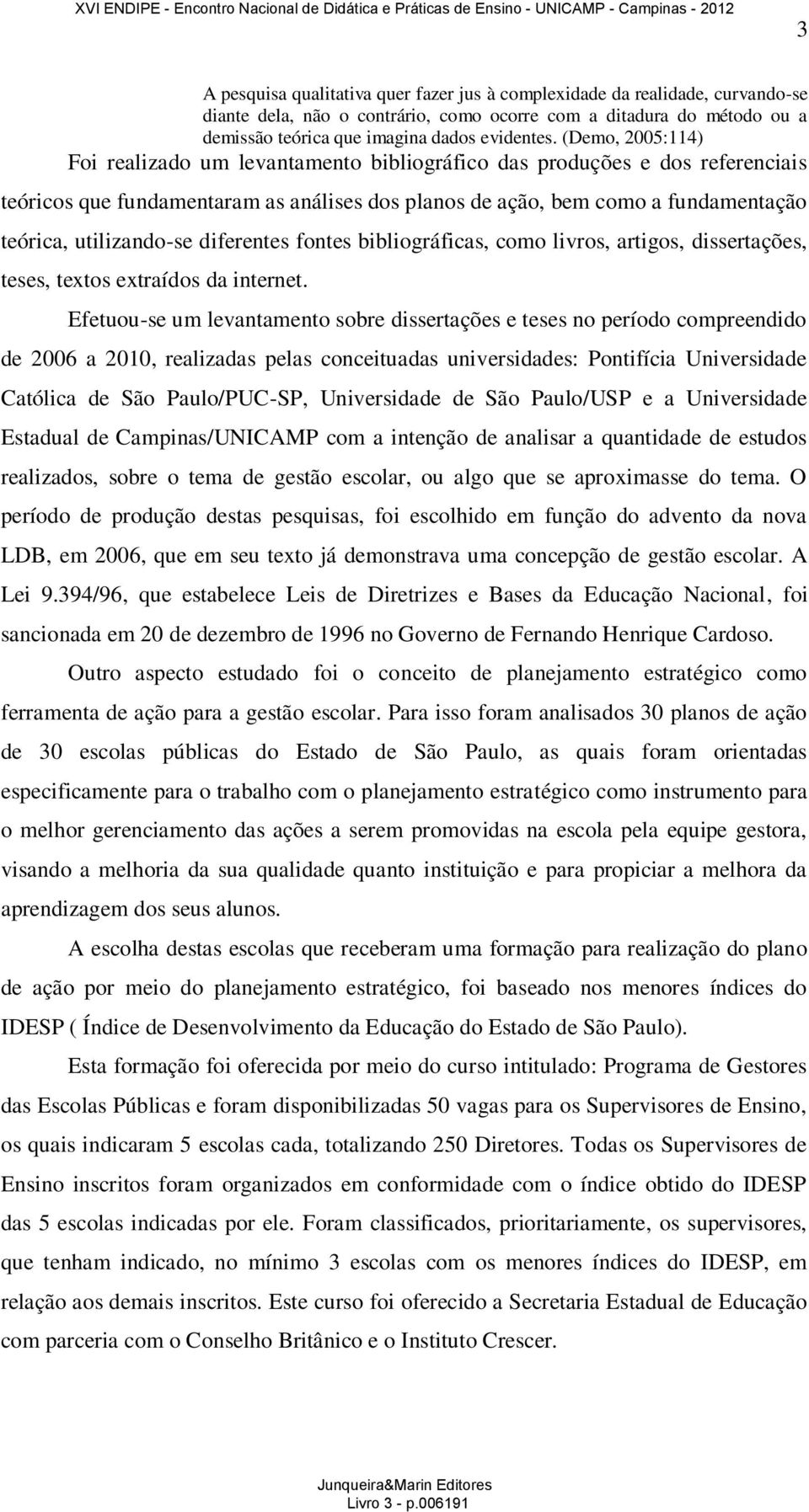 XVI ENDIPE - Encontro Nacional de Didática e Práticas de Ensino - UNICAMP - Campinas - 2012

3

A pesquisa qualitativa quer fazer jus à complexidade da realidade, curvando-se diante dela, não o contrário, como ocorre com a ditadura do método ou a demissão teórica que imagina dados evidentes. (Demo, 2005:114)

Foi realizado um levantamento bibliográfico das produções e dos referenciais teóricos que fundamentaram as análises dos planos de ação, bem como a fundamentação teórica, utilizando-se diferentes fontes bibliográficas, como livros, artigos, dissertações, teses, textos extraídos da internet.

Efetuou-se um levantamento sobre dissertações e teses no período compreendido de 2006 a 2010, realizadas pelas conceituadas universidades: Pontifícia Universidade Católica de São Paulo/PUC-SP, Universidade de São Paulo/USP e a Universidade Estadual de Campinas/UNICAMP com a intenção de analisar a quantidade de estudos realizados, sobre o tema de gestão escolar, ou algo que se aproximasse do tema. O período de produção destas pesquisas, foi escolhido em função do advento da nova LDB, em 2006, que em seu texto já demonstrava uma concepção de gestão escolar. A Lei 9.394/96, que estabelece Leis de Diretrizes e Bases da Educação Nacional, foi sancionada em 20 de dezembro de 1996 no Governo de Fernando Henrique Cardoso.

Outro aspecto estudado foi o conceito de planejamento estratégico como ferramenta de ação para a gestão escolar. Para isso foram analisados 30 planos de ação de 30 escolas públicas do Estado de São Paulo, as quais foram orientadas especificamente para o trabalho com o planejamento estratégico como instrumento para o melhor gerenciamento das ações a serem promovidas na escola pela equipe gestora, visando a melhoria da sua qualidade quanto instituição e para propiciar a melhora da aprendizagem dos seus alunos.

A escolha destas escolas que receberam uma formação para realização do plano de ação por meio do planejamento estratégico, foi baseado nos menores índices do IDESP ( Índice de Desenvolvimento da Educação do Estado de São Paulo).

Esta formação foi oferecida por meio do curso intitulado: Programa de Gestores das Escolas Públicas e foram disponibilizadas 50 vagas para os Supervisores de Ensino, os quais indicaram 5 escolas cada, totalizando 250 Diretores. Todas os Supervisores de Ensino inscritos foram organizados em conformidade com o índice obtido do IDESP das 5 escolas indicadas por ele. Foram classificados, prioritariamente, os supervisores, que tenham indicado, no mínimo 3 escolas com os menores índices do IDESP, em relação aos demais inscritos. Este curso foi oferecido a Secretaria Estadual de Educação com parceria com o Conselho Britânico e o Instituto Crescer.

Junqueira&Marin Editores
Livro 3 - p.006191